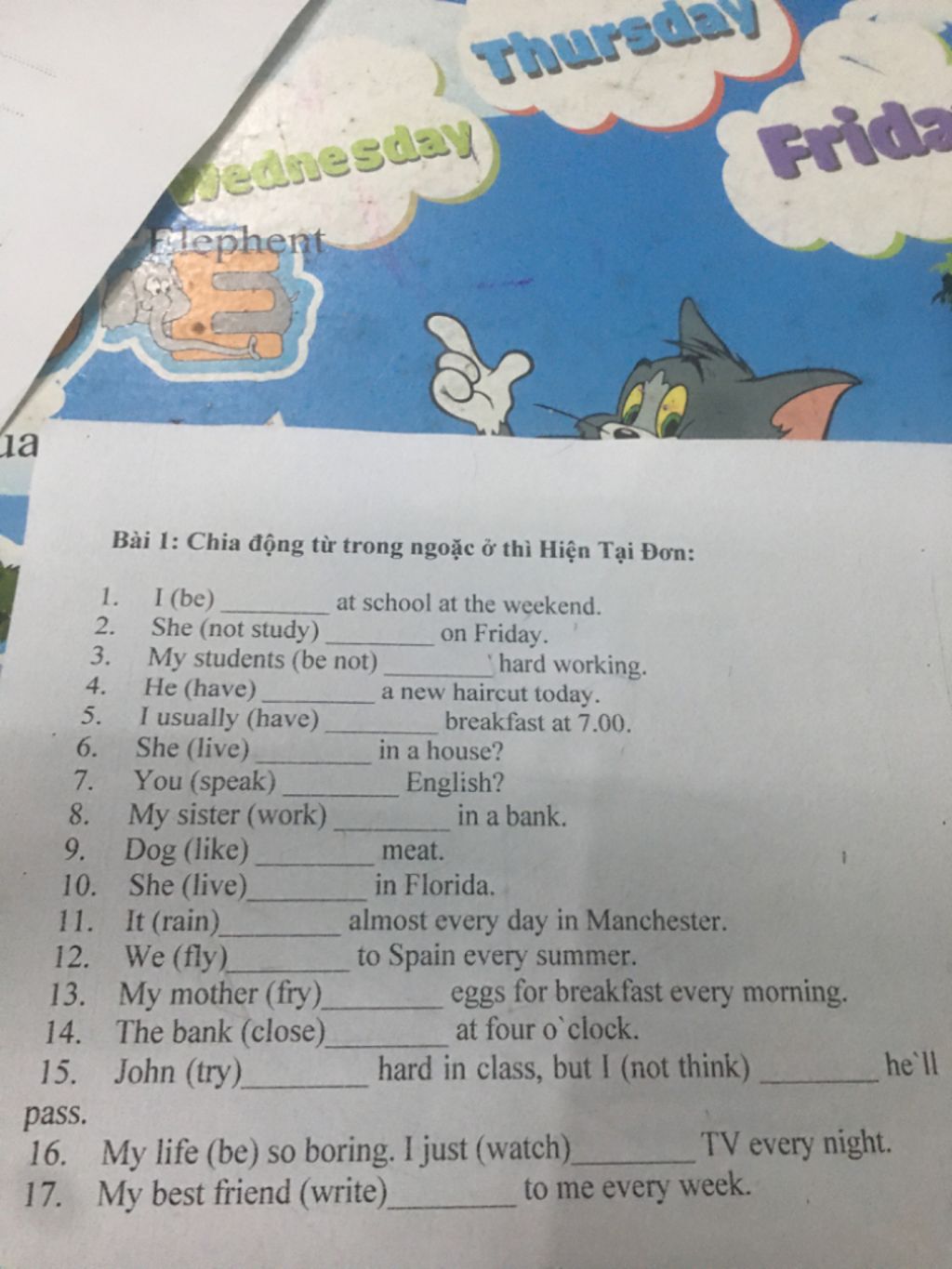 Thursday
Wednesday
Frida
Elephent
ua

Bài 1: Chia động từ trong ngoặc ở thì Hiện Tại Đơn:

1. I (be) ________ at school at the weekend.
2. She (not study) ________ on Friday.
3. My students (be not) ________ hard working.
4. He (have) ________ a new haircut today.
5. I usually (have) ________ breakfast at 7.00.
6. She (live) ________ in a house?
7. You (speak) ________ English?
8. My sister (work) ________ in a bank.
9. Dog (like) ________ meat.
10. She (live)________ in Florida.
11. It (rain)________ almost every day in Manchester.
12. We (fly)________ to Spain every summer.
13. My mother (fry)________ eggs for breakfast every morning.
14. The bank (close)________ at four o`clock.
15. John (try)________ hard in class, but I (not think) ________ he`ll pass.
16. My life (be) so boring. I just (watch)________ TV every night.
17. My best friend (write)________ to me every week.